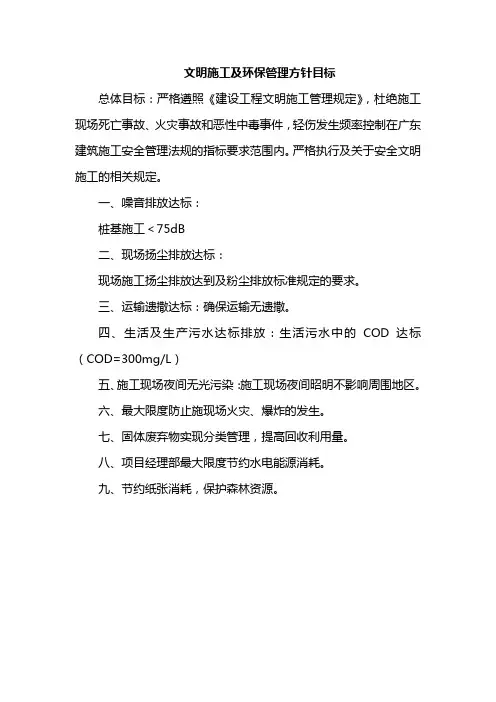 文明施工及环保管理方针目标

总体目标：严格遵照《建设工程文明施工管理规定》，杜绝施工现场死亡事故、火灾事故和恶性中毒事件，轻伤发生频率控制在广东建筑施工安全管理法规的指标要求范围内。严格执行及关于安全文明施工的相关规定。

一、噪音排放达标：

桩基施工＜75dB

二、现场扬尘排放达标：

现场施工扬尘排放达到及粉尘排放标准规定的要求。

三、运输遗撒达标：确保运输无遗撒。

四、生活及生产污水达标排放：生活污水中的 COD 达标（COD=300mg/L）

五、施工现场夜间无光污染：施工现场夜间照明不影响周围地区。

六、最大限度防止施现场火灾、爆炸的发生。

七、固体废弃物实现分类管理，提高回收利用量。

八、项目经理部最大限度节约水电能源消耗。

九、节约纸张消耗，保护森林资源。